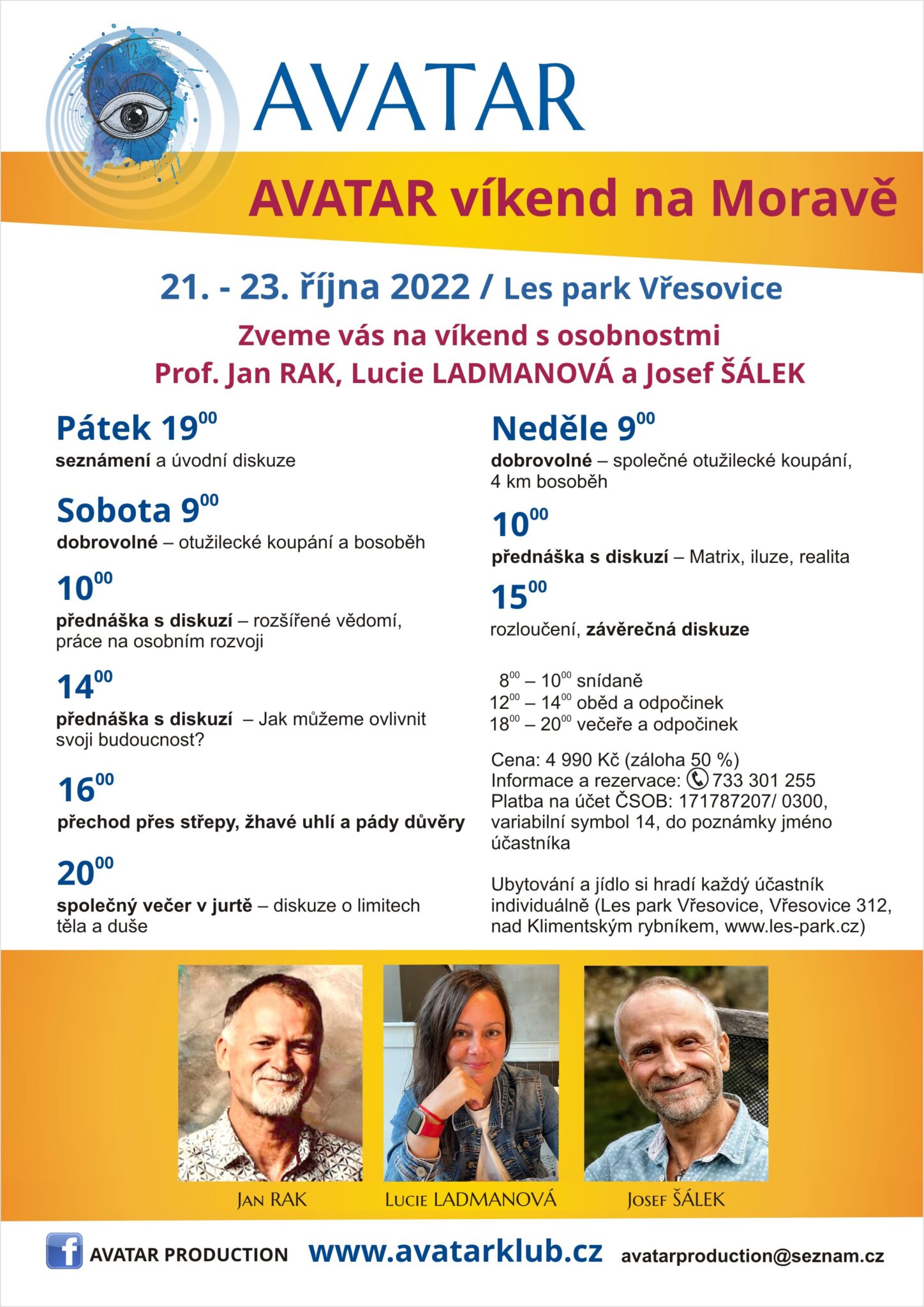 AVATAR

AVATAR víkend na Moravě

21. - 23. října 2022 / Les park Vřesovice

Zveme vás na víkend s osobnostmi
Prof. Jan RAK, Lucie LADMANOVÁ a Josef ŠÁLEK

Pátek $19^{00}$
seznámení a úvodní diskuze

Sobota $9^{00}$
dobrovolné – otužilecké koupání a bosoběh

$10^{00}$
přednáška s diskuzí – rozšířené vědomí, práce na osobním rozvoji

$14^{00}$
přednáška s diskuzí – Jak můžeme ovlivnit svoji budoucnost?

$16^{00}$
přechod přes střepy, žhavé uhlí a pády důvěry

$20^{00}$
společný večer v jurtě – diskuze o limitech těla a duše

Neděle $9^{00}$
dobrovolné – společné otužilecké koupání, 4 km bosoběh

$10^{00}$
přednáška s diskuzí – Matrix, iluze, realita

$15^{00}$
rozloučení, závěrečná diskuze

$8^{00}$ – $10^{00}$ snídaně
$12^{00}$ – $14^{00}$ oběd a odpočinek
$18^{00}$ – $20^{00}$ večeře a odpočinek

Cena: 4 990 Kč (záloha 50 %)
Informace a rezervace: 733 301 255
Platba na účet ČSOB: 171787207/ 0300, variabilní symbol 14, do poznámky jméno účastníka

Ubytování a jídlo si hradí každý účastník individuálně (Les park Vřesovice, Vřesovice 312, nad Klimentským rybníkem, www.les-park.cz)

JAN RAK
LUCIE LADMANOVÁ
JOSEF ŠÁLEK

AVATAR PRODUCTION www.avatarklub.cz avatarproduction@seznam.cz